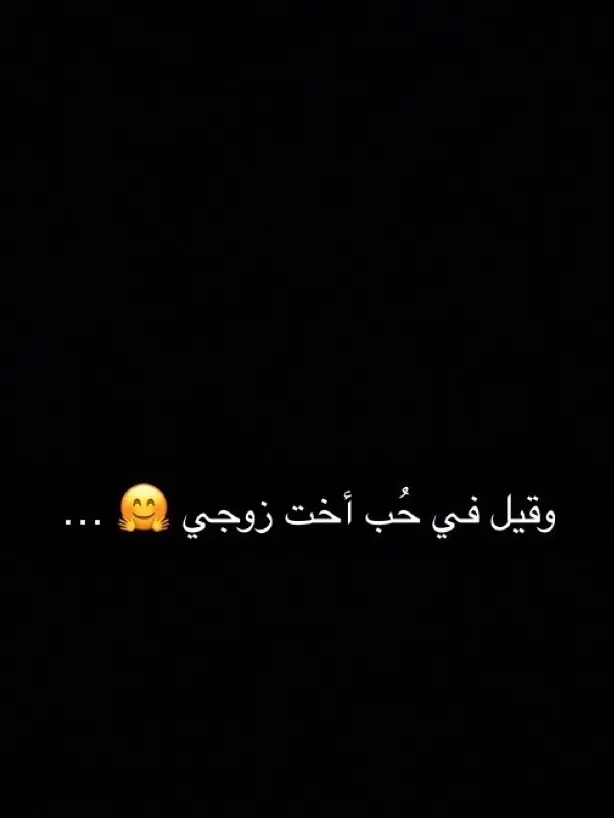 وقيل في حُب أخت زوجي 🤗 ...